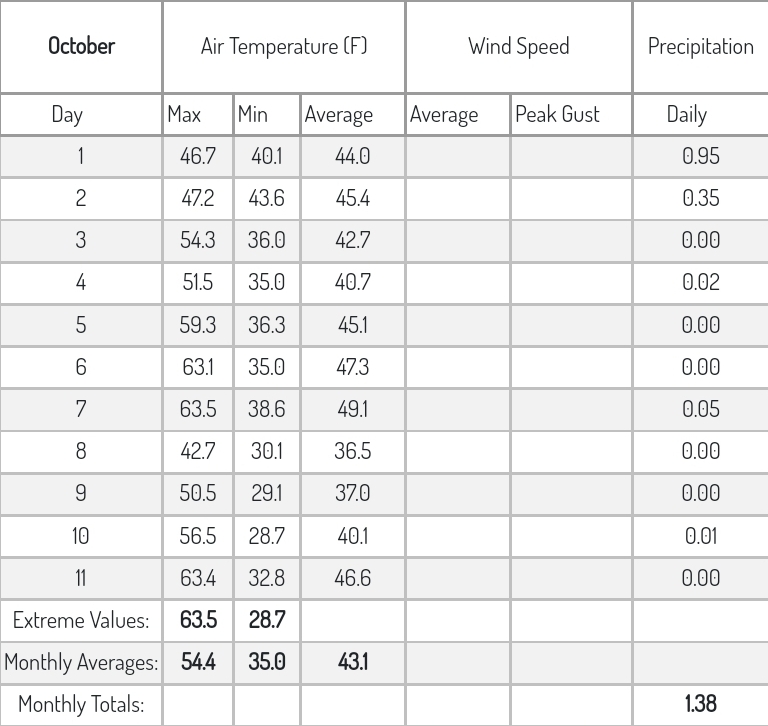 | October | Air Temperature (F) | | | Wind Speed | | Precipitation |
|---|---|---|---|---|---|---|
| Day | Max | Min | Average | Average | Peak Gust | Daily |
| 1 | 46.7 | 40.1 | 44.0 | | | 0.95 |
| 2 | 47.2 | 43.6 | 45.4 | | | 0.35 |
| 3 | 54.3 | 36.0 | 42.7 | | | 0.00 |
| 4 | 51.5 | 35.0 | 40.7 | | | 0.02 |
| 5 | 59.3 | 36.3 | 45.1 | | | 0.00 |
| 6 | 63.1 | 35.0 | 47.3 | | | 0.00 |
| 7 | 63.5 | 38.6 | 49.1 | | | 0.05 |
| 8 | 42.7 | 30.1 | 36.5 | | | 0.00 |
| 9 | 50.5 | 29.1 | 37.0 | | | 0.00 |
| 10 | 56.5 | 28.7 | 40.1 | | | 0.01 |
| 11 | 63.4 | 32.8 | 46.6 | | | 0.00 |
| Extreme Values: | 63.5 | 28.7 | | | | |
| Monthly Averages: | 54.4 | 35.0 | 43.1 | | | |
| Monthly Totals: | | | | | | 1.38 |